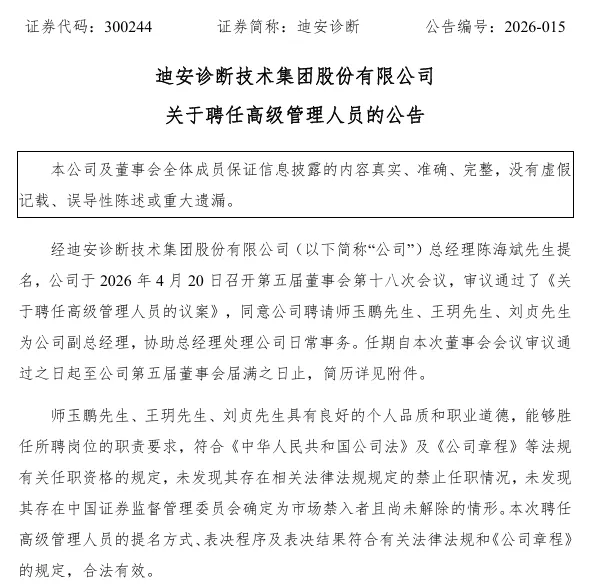 证券代码：300244　　证券简称：迪安诊断　　公告编号：2026-015

迪安诊断技术集团股份有限公司
关于聘任高级管理人员的公告

本公司及董事会全体成员保证信息披露的内容真实、准确、完整，没有虚假记载、误导性陈述或重大遗漏。

经迪安诊断技术集团股份有限公司（以下简称“公司”）总经理陈海斌先生提名，公司于 2026 年 4 月 20 日召开第五届董事会第十八次会议，审议通过了《关于聘任高级管理人员的议案》，同意公司聘请师玉鹏先生、王玥先生、刘贞先生为公司副总经理，协助总经理处理公司日常事务。任期自本次董事会会议审议通过之日起至公司第五届董事会届满之日止，简历详见附件。

师玉鹏先生、王玥先生、刘贞先生具有良好的个人品质和职业道德，能够胜任所聘岗位的职责要求，符合《中华人民共和国公司法》及《公司章程》等法规有关任职资格的规定，未发现其存在相关法律法规规定的禁止任职情况，未发现其存在中国证券监督管理委员会确定为市场禁入者且尚未解除的情形。本次聘任高级管理人员的提名方式、表决程序及表决结果符合有关法律法规和《公司章程》的规定，合法有效。